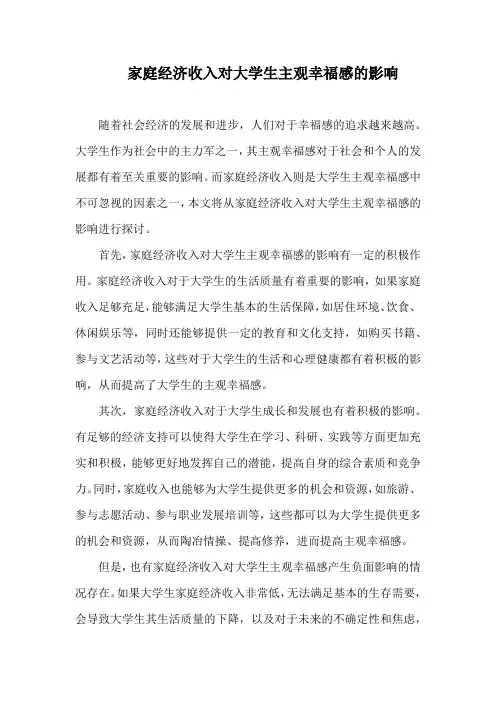 家庭经济收入对大学生主观幸福感的影响

随着社会经济的发展和进步，人们对于幸福感的追求越来越高。大学生作为社会中的主力军之一，其主观幸福感对于社会和个人的发展都有着至关重要的影响。而家庭经济收入则是大学生主观幸福感中不可忽视的因素之一，本文将从家庭经济收入对大学生主观幸福感的影响进行探讨。

首先，家庭经济收入对大学生主观幸福感的影响有一定的积极作用。家庭经济收入对于大学生的生活质量有着重要的影响，如果家庭收入足够充足，能够满足大学生基本的生活保障，如居住环境、饮食、休闲娱乐等，同时还能够提供一定的教育和文化支持，如购买书籍、参与文艺活动等，这些对于大学生的生活和心理健康都有着积极的影响，从而提高了大学生的主观幸福感。

其次，家庭经济收入对于大学生成长和发展也有着积极的影响。有足够的经济支持可以使得大学生在学习、科研、实践等方面更加充实和积极，能够更好地发挥自己的潜能，提高自身的综合素质和竞争力。同时，家庭收入也能够为大学生提供更多的机会和资源，如旅游、参与志愿活动、参与职业发展培训等，这些都可以为大学生提供更多的机会和资源，从而陶冶情操、提高修养，进而提高主观幸福感。

但是，也有家庭经济收入对大学生主观幸福感产生负面影响的情况存在。如果大学生家庭经济收入非常低，无法满足基本的生存需要，会导致大学生其生活质量的下降，以及对于未来的不确定性和焦虑，